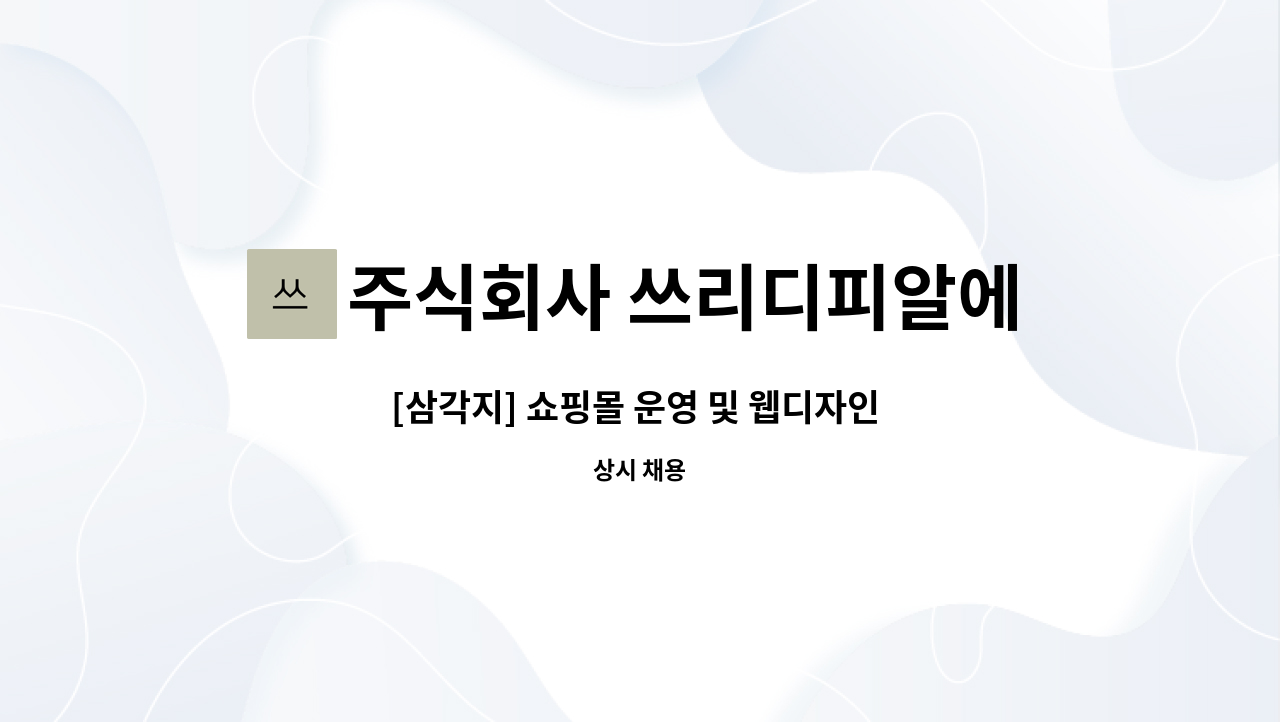 쓰

주식회사 쓰리디피알에

[삼각지] 쇼핑몰 운영 및 웹디자인

상시 채용